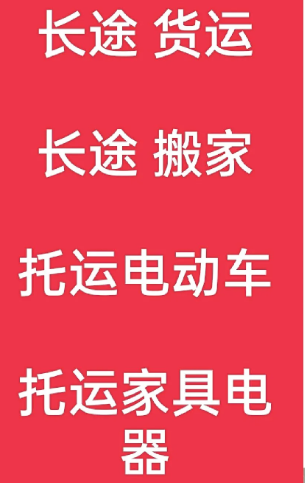 长途 货运

长途 搬家

托运电动车

托运家具电器